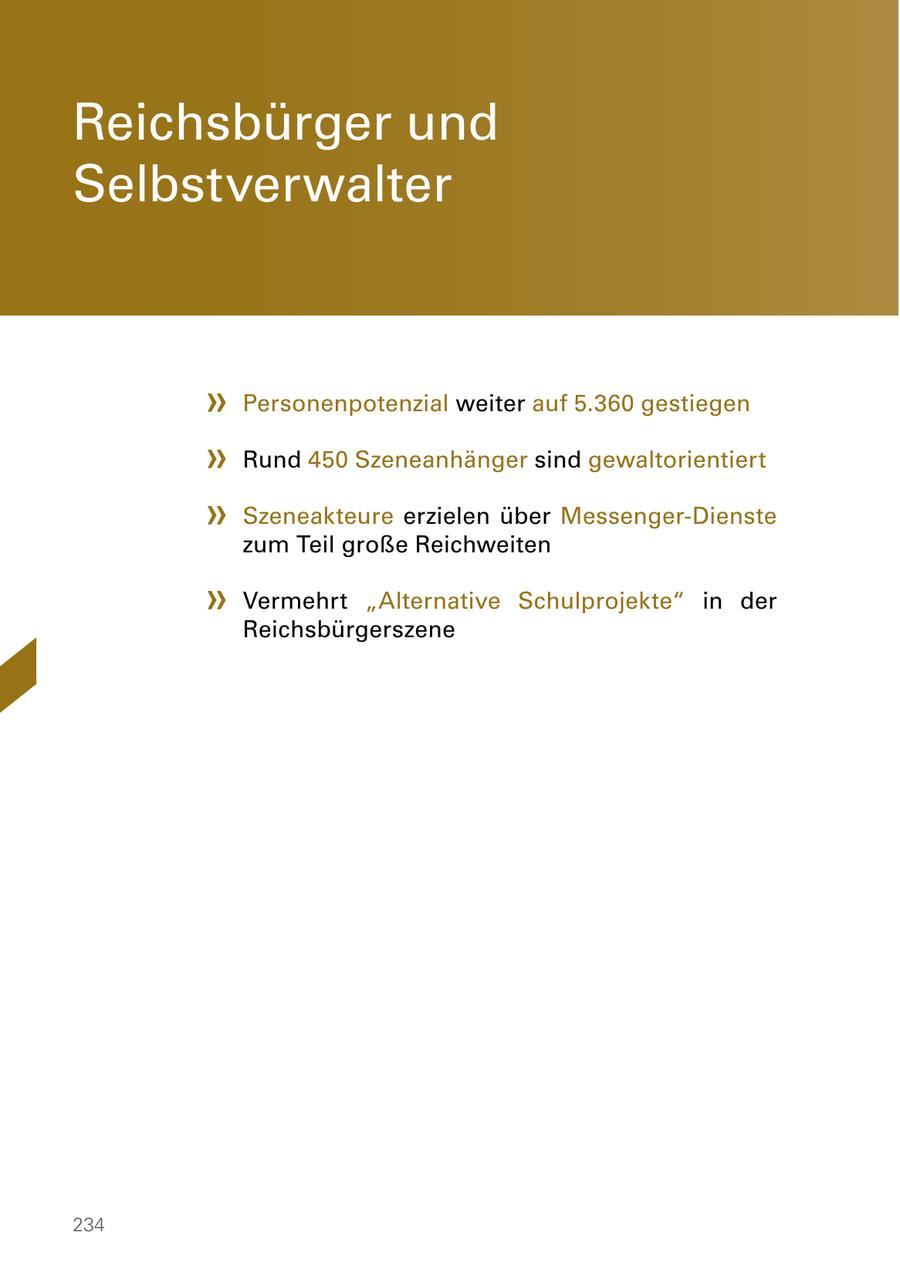 Reichsbürger und Selbstverwalter

» Personenpotenzial weiter auf 5.360 gestiegen

» Rund 450 Szeneanhänger sind gewaltorientiert

» Szeneakteure erzielen über Messenger-Dienste zum Teil große Reichweiten

» Vermehrt „Alternative Schulprojekte“ in der Reichsbürgerszene

234